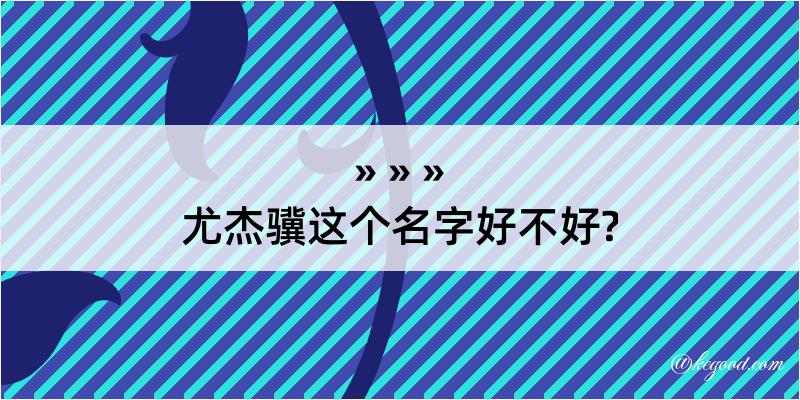 » » »
尤杰骥这个名字好不好?

@kegood.com